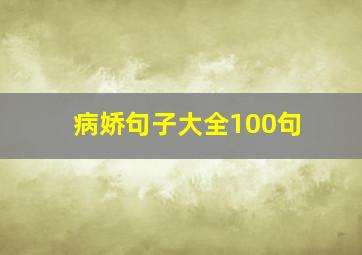 病娇句子大全100句